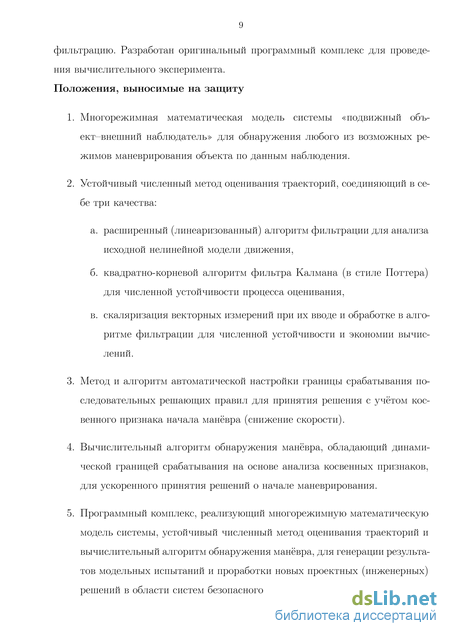 9

фильтрацию. Разработан оригинальный программный комплекс для проведения вычислительного эксперимента.

**Положения, выносимые на защиту**

1. Многорежимная математическая модель системы «подвижный объект–внешний наблюдатель» для обнаружения любого из возможных режимов маневрирования объекта по данным наблюдения.

2. Устойчивый численный метод оценивания траекторий, соединяющий в себе три качества:

а. расширенный (линеаризованный) алгоритм фильтрации для анализа исходной нелинейной модели движения,

б. квадратно-корневой алгоритм фильтра Калмана (в стиле Поттера) для численной устойчивости процесса оценивания,

в. скаляризация векторных измерений при их вводе и обработке в алгоритме фильтрации для численной устойчивости и экономии вычислений.

3. Метод и алгоритм автоматической настройки границы срабатывания последовательных решающих правил для принятия решения с учётом косвенного признака начала манёвра (снижение скорости).

4. Вычислительный алгоритм обнаружения манёвра, обладающий динамической границей срабатывания на основе анализа косвенных признаков, для ускоренного принятия решений о начале маневрирования.

5. Программный комплекс, реализующий многорежимную математическую модель системы, устойчивый численный метод оценивания траекторий и вычислительный алгоритм обнаружения манёвра, для генерации результатов модельных испытаний и проработки новых проектных (инженерных) решений в области систем безопасного

dsLib.net
библиотека диссертаций